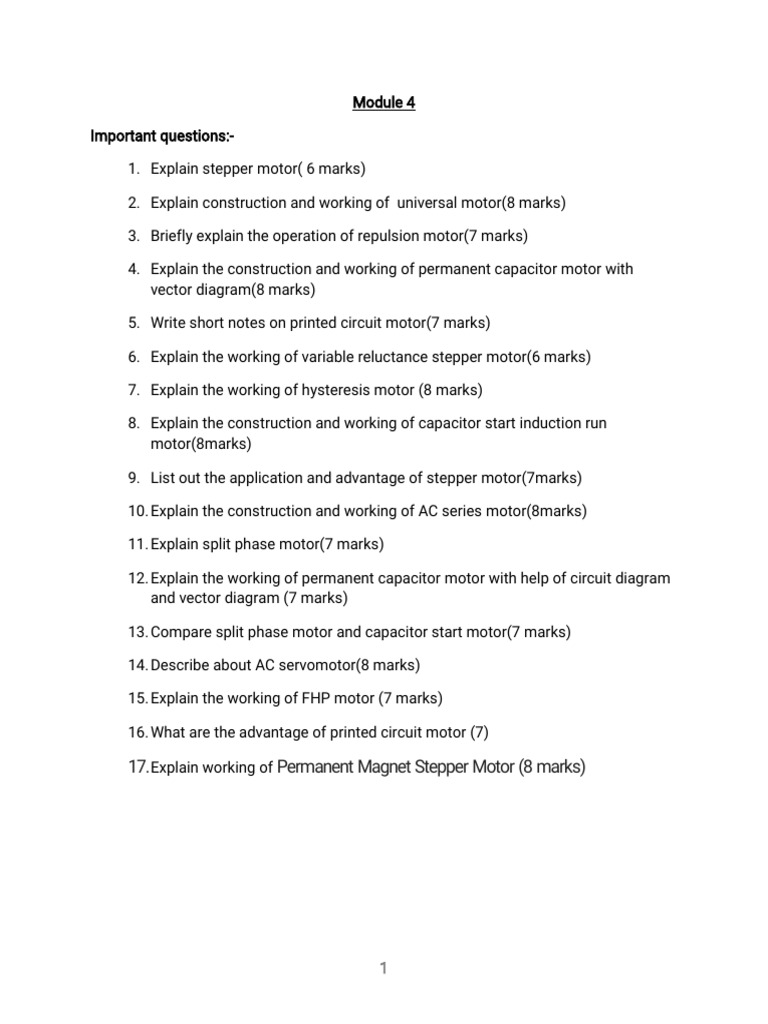 Module 4

Important questions:-

1. Explain stepper motor( 6 marks)

2. Explain construction and working of  universal motor(8 marks)

3. Briefly explain the operation of repulsion motor(7 marks)

4. Explain the construction and working of permanent capacitor motor with vector diagram(8 marks)

5. Write short notes on printed circuit motor(7 marks)

6. Explain the working of variable reluctance stepper motor(6 marks)

7. Explain the working of hysteresis motor (8 marks)

8. Explain the construction and working of capacitor start induction run motor(8marks)

9. List out the application and advantage of stepper motor(7marks)

10. Explain the construction and working of AC series motor(8marks)

11. Explain split phase motor(7 marks)

12. Explain the working of permanent capacitor motor with help of circuit diagram and vector diagram (7 marks)

13. Compare split phase motor and capacitor start motor(7 marks)

14. Describe about AC servomotor(8 marks)

15. Explain the working of FHP motor (7 marks)

16. What are the advantage of printed circuit motor (7)

17. Explain working of Permanent Magnet Stepper Motor (8 marks)

1